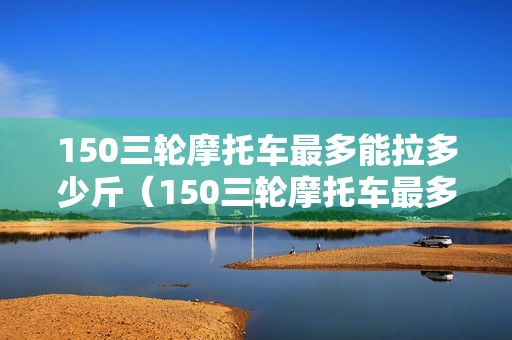 150三轮摩托车最多能拉多少斤（150三轮摩托车最多